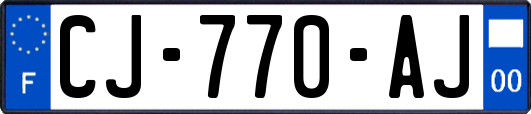 F

CJ-770-AJ

00